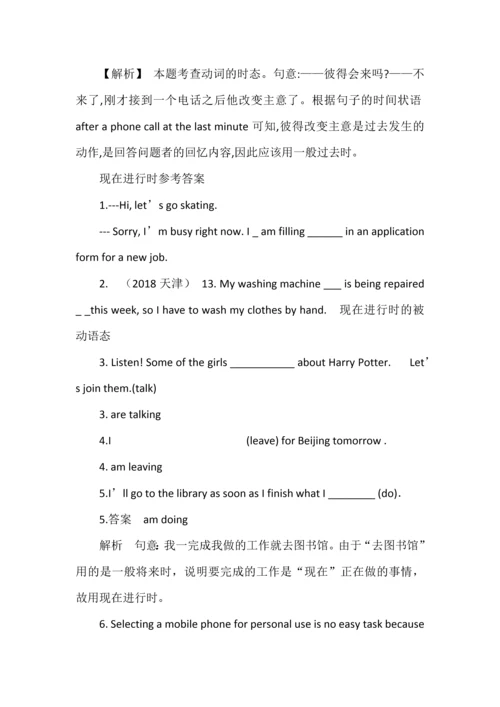 【解析】 本题考查动词的时态。句意:——彼得会来吗?——不来了,刚才接到一个电话之后他改变主意了。根据句子的时间状语 after a phone call at the last minute 可知,彼得改变主意是过去发生的动作,是回答问题者的回忆内容,因此应该用一般过去时。

现在进行时参考答案

1.---Hi, let’s go skating.

--- Sorry, I’m busy right now. I _ am filling ______ in an application form for a new job.

2. （2018 天津） 13. My washing machine ___ is being repaired _ _this week, so I have to wash my clothes by hand. 现在进行时的被动语态

3. Listen! Some of the girls ___________ about Harry Potter. Let’s join them.(talk)

3. are talking

4.I (leave) for Beijing tomorrow .

4. am leaving

5.I’ll go to the library as soon as I finish what I ________ (do).

5.答案 am doing

解析 句意: 我一完成我做的工作就去图书馆。由于“去图书馆”用的是一般将来时，说明要完成的工作是“现在”正在做的事情，故用现在进行时。

6. Selecting a mobile phone for personal use is no easy task because